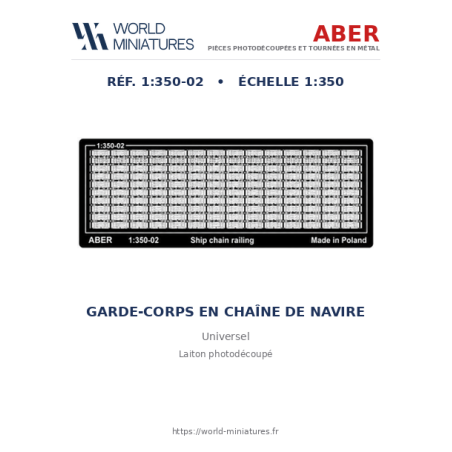 WORLD MINIATURES

ABER
PIÈCES PHOTODÉCOUPÉES ET TOURNÉES EN MÉTAL

RÉF. 1:350-02 • ÉCHELLE 1:350

1:350-02

ABER 1:350-02 Ship chain railing Made in Poland

GARDE-CORPS EN CHAÎNE DE NAVIRE

Universel

Laiton photodécoupé

https://world-miniatures.fr